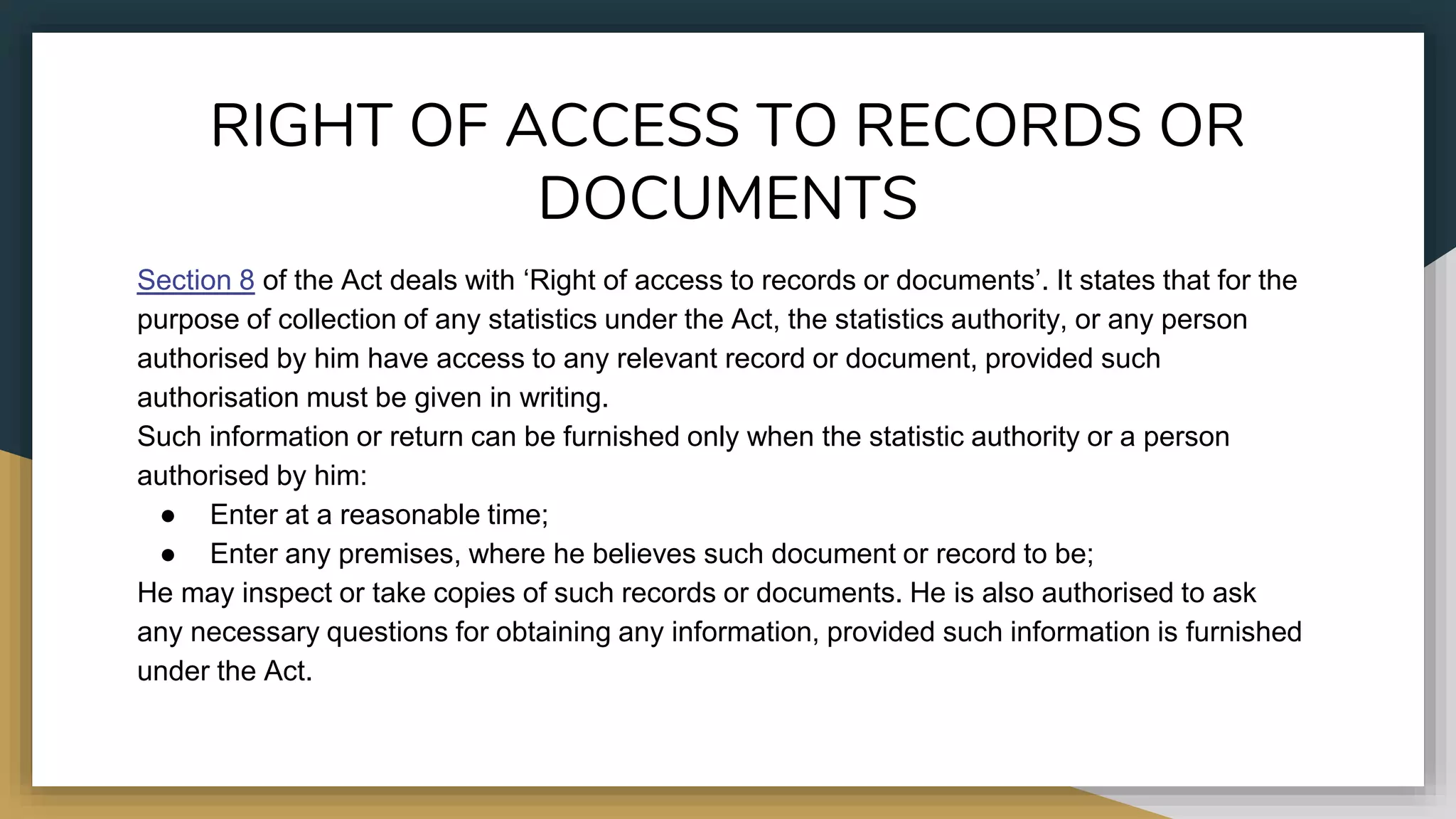 RIGHT OF ACCESS TO RECORDS OR DOCUMENTS

Section 8 of the Act deals with ‘Right of access to records or documents’. It states that for the purpose of collection of any statistics under the Act, the statistics authority, or any person authorised by him have access to any relevant record or document, provided such authorisation must be given in writing.
Such information or return can be furnished only when the statistic authority or a person authorised by him:
● Enter at a reasonable time;
● Enter any premises, where he believes such document or record to be;
He may inspect or take copies of such records or documents. He is also authorised to ask any necessary questions for obtaining any information, provided such information is furnished under the Act.